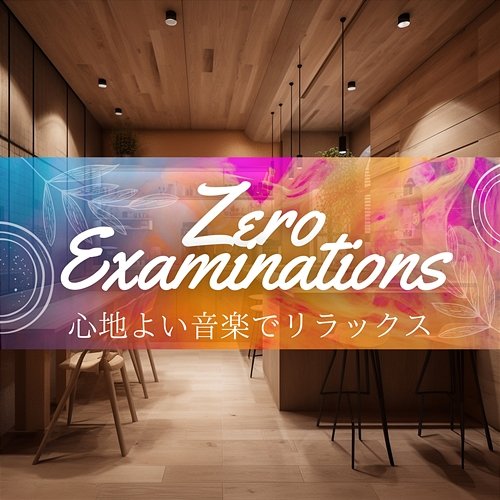 Zero Examinations
心地よい音楽でリラックス